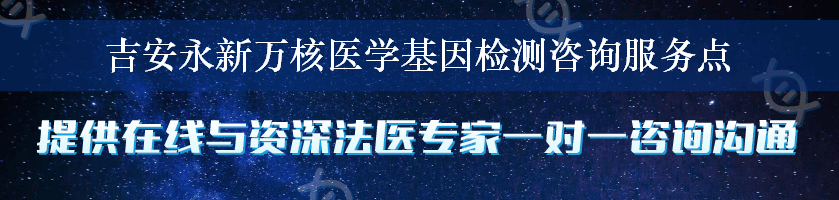 吉安永新万核医学基因检测咨询服务点

提供在线与资深法医专家一对一咨询沟通